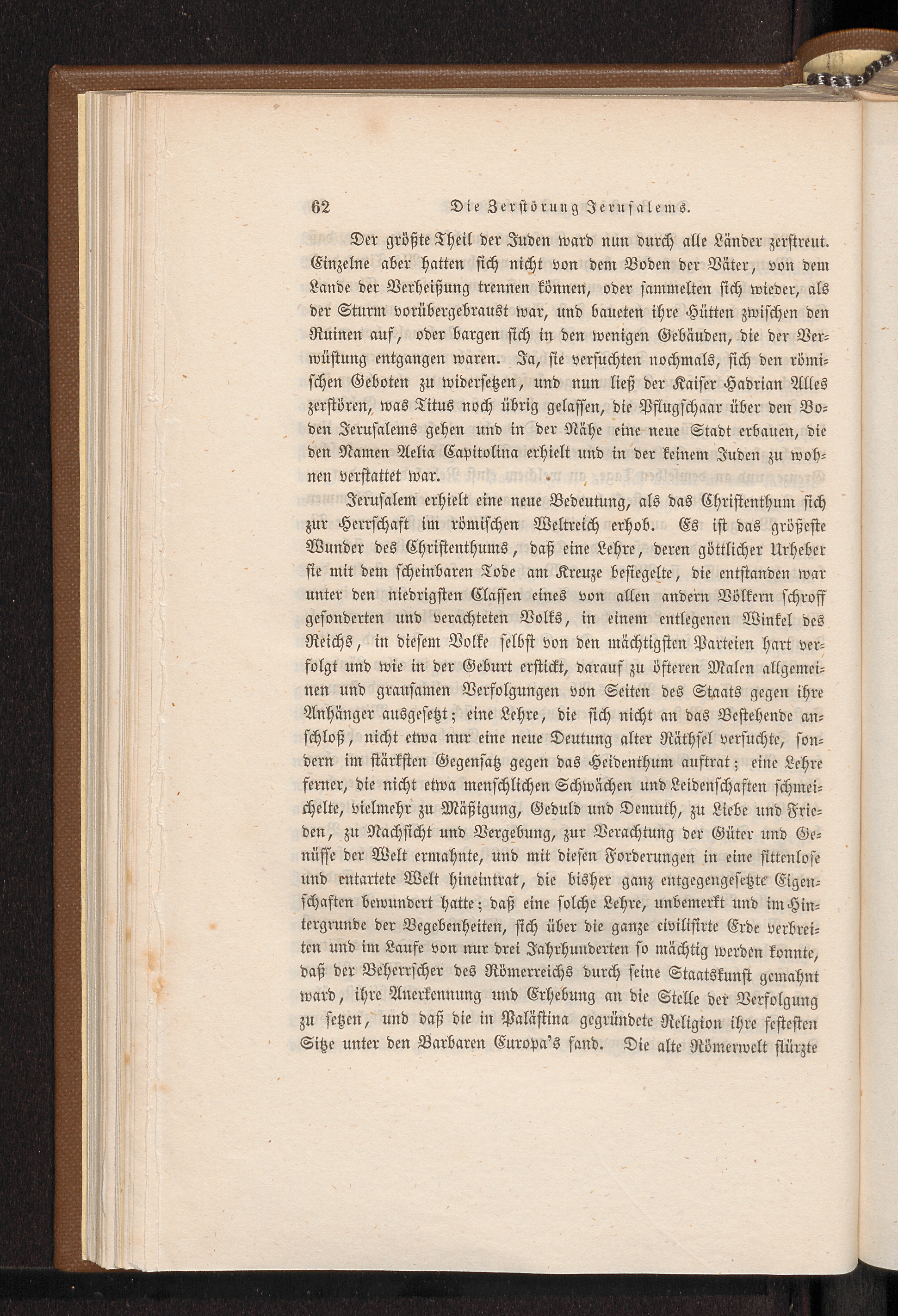 62 Die Zerstörung Jerusalems.

Der größte Theil der Juden ward nun durch alle Länder zerstreut. Einzelne aber hatten sich nicht von dem Boden der Väter, von dem Lande der Verheißung trennen können, oder sammelten sich wieder, als der Sturm vorübergebraust war, und baueten ihre Hütten zwischen den Ruinen auf, oder bargen sich in den wenigen Gebäuden, die der Verwüstung entgangen waren. Ja, sie versuchten nochmals, sich den römischen Geboten zu widersetzen, und nun ließ der Kaiser Hadrian Alles zerstören, was Titus noch übrig gelassen, die Pflugschaar über den Boden Jerusalems gehen und in der Nähe eine neue Stadt erbauen, die den Namen Aelia Capitolina erhielt und in der keinem Juden zu wohnen verstattet war.

Jerusalem erhielt eine neue Bedeutung, als das Christenthum sich zur Herrschaft im römischen Weltreich erhob. Es ist das größeste Wunder des Christenthums, daß eine Lehre, deren göttlicher Urheber sie mit dem scheinbaren Tode am Kreuze besiegelte, die entstanden war unter den niedrigsten Classen eines von allen andern Völkern schroff gesonderten und verachteten Volks, in einem entlegenen Winkel des Reichs, in diesem Volke selbst von den mächtigsten Parteien hart verfolgt und wie in der Geburt erstickt, darauf zu öfteren Malen allgemeinen und grausamen Verfolgungen von Seiten des Staats gegen ihre Anhänger ausgesetzt; eine Lehre, die sich nicht an das Bestehende anschloß, nicht etwa nur eine neue Deutung alter Räthsel versuchte, sondern im stärksten Gegensatz gegen das Heidenthum auftrat; eine Lehre ferner, die nicht etwa menschlichen Schwächen und Leidenschaften schmeichelte, vielmehr zu Mäßigung, Geduld und Demuth, zu Liebe und Frieden, zu Nachsicht und Vergebung, zur Verachtung der Güter und Genüsse der Welt ermahnte, und mit diesen Forderungen in eine sittenlose und entartete Welt hineintrat, die bisher ganz entgegengesetzte Eigenschaften bewundert hatte; daß eine solche Lehre, unbemerkt und im Hintergrunde der Begebenheiten, sich über die ganze civilisirte Erde verbreiten und im Laufe von nur drei Jahrhunderten so mächtig werden konnte, daß der Beherrscher des Römerreichs durch seine Staatskunst gemahnt ward, ihre Anerkennung und Erhebung an die Stelle der Verfolgung zu setzen, und daß die in Palästina gegründete Religion ihre festesten Sitze unter den Barbaren Europa's fand. Die alte Römerwelt stürzte